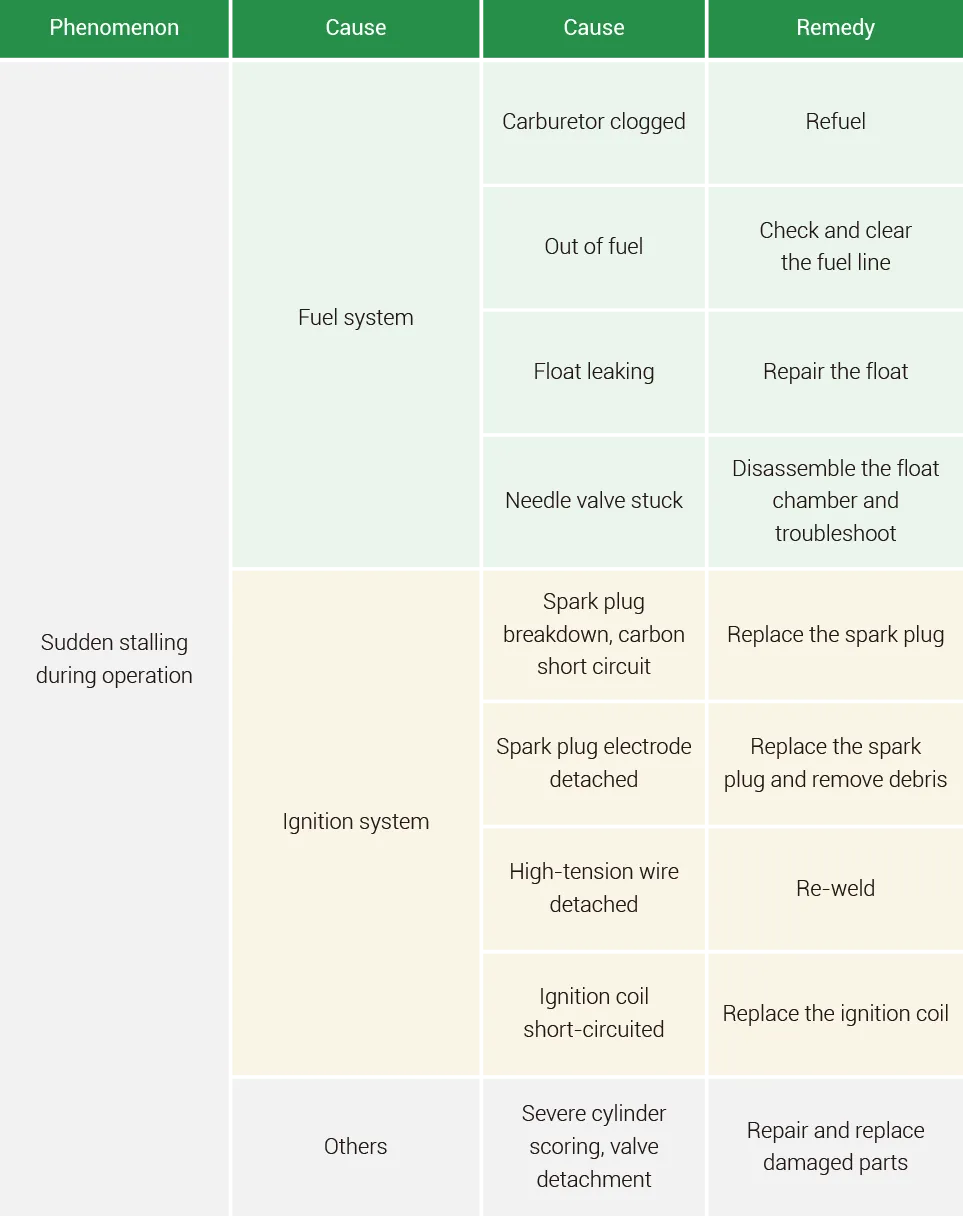 | Phenomenon | Cause | Cause | Remedy |
|---|---|---|---|
| Sudden stalling during operation | Fuel system | Carburetor clogged | Refuel |
| | | Out of fuel | Check and clear the fuel line |
| | | Float leaking | Repair the float |
| | | Needle valve stuck | Disassemble the float chamber and troubleshoot |
| | Ignition system | Spark plug breakdown, carbon short circuit | Replace the spark plug |
| | | Spark plug electrode detached | Replace the spark plug and remove debris |
| | | High-tension wire detached | Re-weld |
| | | Ignition coil short-circuited | Replace the ignition coil |
| | Others | Severe cylinder scoring, valve detachment | Repair and replace damaged parts |